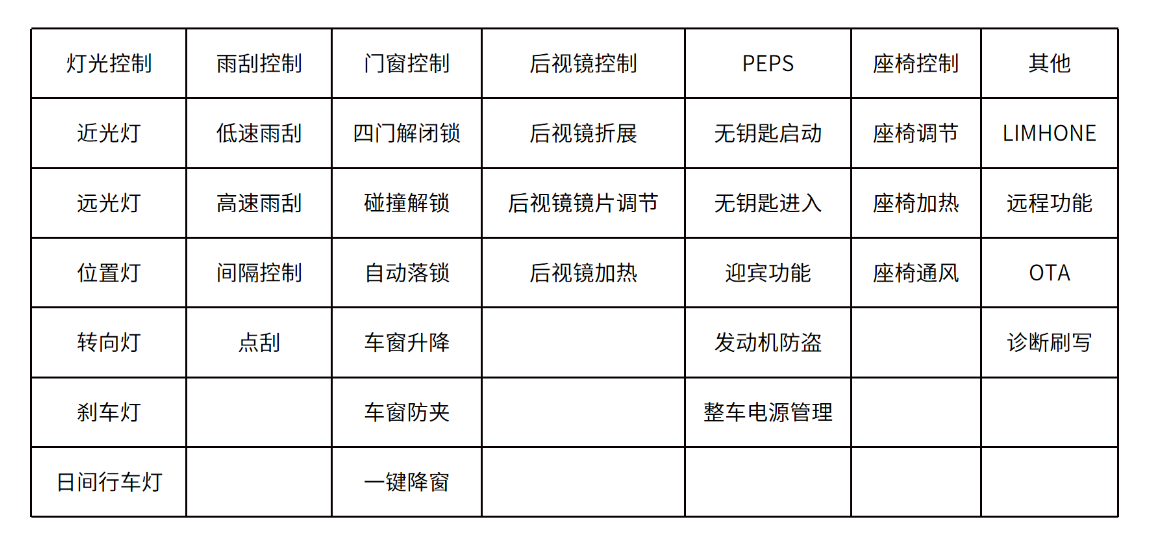 | 灯光控制 | 雨刮控制 | 门窗控制 | 后视镜控制 | PEPS | 座椅控制 | 其他 |
|---|---|---|---|---|---|---|
| 近光灯 | 低速雨刮 | 四门解闭锁 | 后视镜折展 | 无钥匙启动 | 座椅调节 | LIMHONE |
| 远光灯 | 高速雨刮 | 碰撞解锁 | 后视镜镜片调节 | 无钥匙进入 | 座椅加热 | 远程功能 |
| 位置灯 | 间隔控制 | 自动落锁 | 后视镜加热 | 迎宾功能 | 座椅通风 | OTA |
| 转向灯 | 点刮 | 车窗升降 |  | 发动机防盗 |  | 诊断刷写 |
| 刹车灯 |  | 车窗防夹 |  | 整车电源管理 |  |  |
| 日间行车灯 |  | 一键降窗 |  |  |  |  |